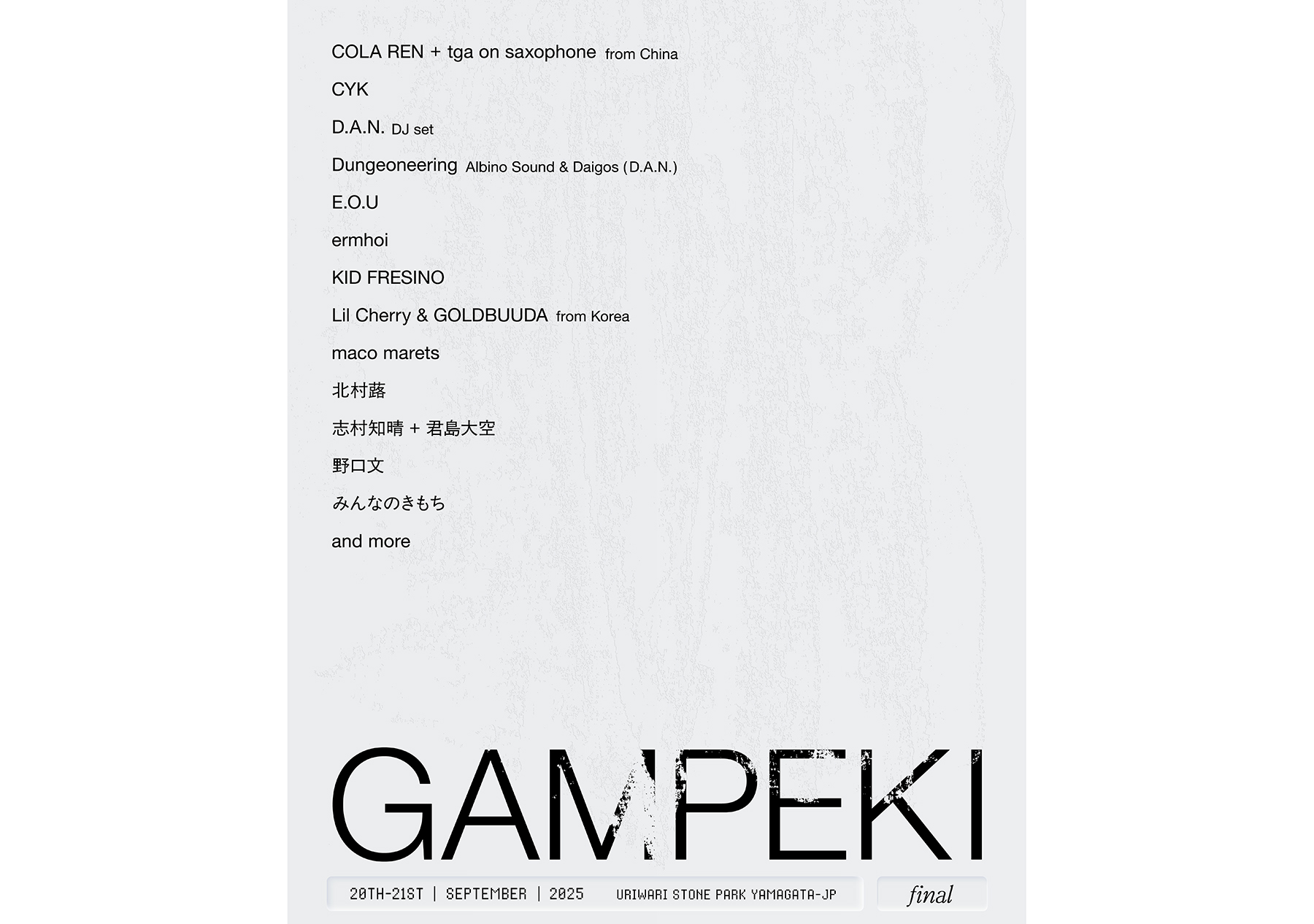 COLA REN + tga on saxophone from China

CYK

D.A.N. DJ set

Dungeoneering Albino Sound & Daigos (D.A.N.)

E.O.U

ermhoi

KID FRESINO

Lil Cherry & GOLDBUUDA from Korea

maco marets

北村蕗

志村知晴 + 君島大空

野口文

みんなのきもち

and more

GAMPEKI

20TH-21ST | SEPTEMBER | 2025 URIWARI STONE PARK YAMAGATA-JP

final